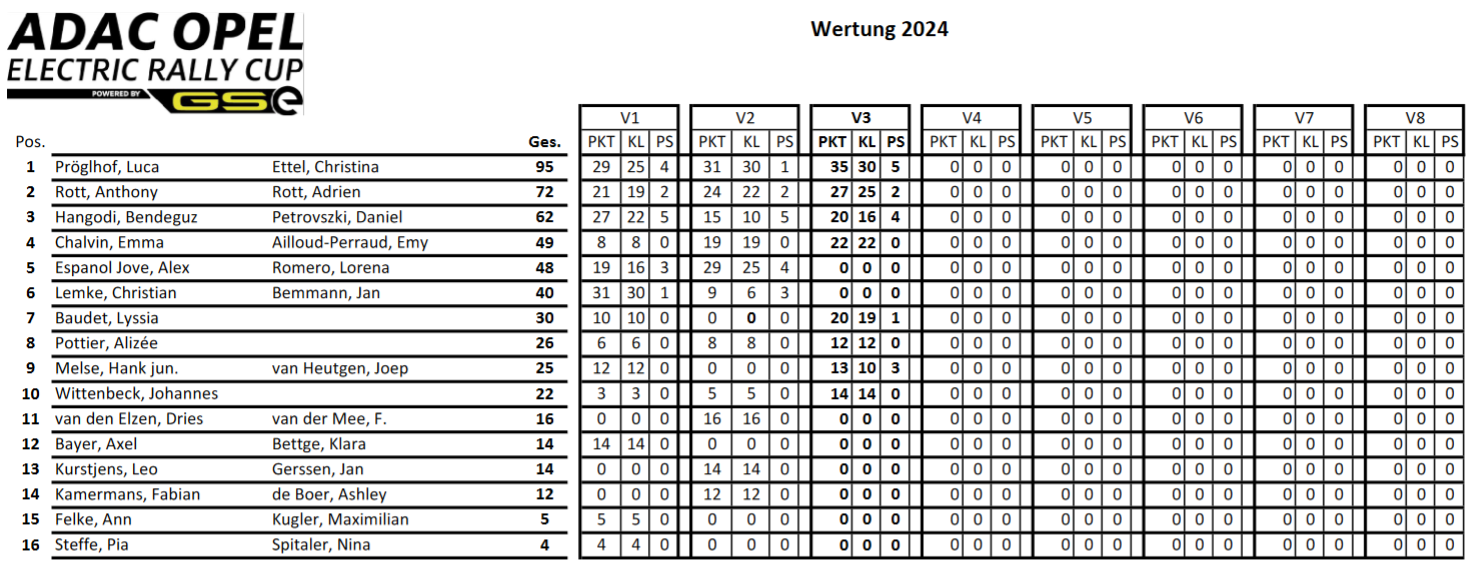 ADAC OPEL
ELECTRIC RALLY CUP
POWERED BY GSe

Wertung 2024

| Pos. | | | Ges. | V1 | | | V2 | | | V3 | | | V4 | | | V5 | | | V6 | | | V7 | | | V8 | | |
|---|---|---|---|---|---|---|---|---|---|---|---|---|---|---|---|---|---|---|---|---|---|---|---|---|---|---|---|
| | | | | PKT | KL | PS | PKT | KL | PS | PKT | KL | PS | PKT | KL | PS | PKT | KL | PS | PKT | KL | PS | PKT | KL | PS | PKT | KL | PS |
| 1 | Pröglhof, Luca | Ettel, Christina | 95 | 29 | 25 | 4 | 31 | 30 | 1 | 35 | 30 | 5 | 0 | 0 | 0 | 0 | 0 | 0 | 0 | 0 | 0 | 0 | 0 | 0 | 0 | 0 | 0 |
| 2 | Rott, Anthony | Rott, Adrien | 72 | 21 | 19 | 2 | 24 | 22 | 2 | 27 | 25 | 2 | 0 | 0 | 0 | 0 | 0 | 0 | 0 | 0 | 0 | 0 | 0 | 0 | 0 | 0 | 0 |
| 3 | Hangodi, Bendeguz | Petrovszki, Daniel | 62 | 27 | 22 | 5 | 15 | 10 | 5 | 20 | 16 | 4 | 0 | 0 | 0 | 0 | 0 | 0 | 0 | 0 | 0 | 0 | 0 | 0 | 0 | 0 | 0 |
| 4 | Chalvin, Emma | Ailloud-Perraud, Emy | 49 | 8 | 8 | 0 | 19 | 19 | 0 | 22 | 22 | 0 | 0 | 0 | 0 | 0 | 0 | 0 | 0 | 0 | 0 | 0 | 0 | 0 | 0 | 0 | 0 |
| 5 | Espanol Jove, Alex | Romero, Lorena | 48 | 19 | 16 | 3 | 29 | 25 | 4 | 0 | 0 | 0 | 0 | 0 | 0 | 0 | 0 | 0 | 0 | 0 | 0 | 0 | 0 | 0 | 0 | 0 | 0 |
| 6 | Lemke, Christian | Bemmann, Jan | 40 | 31 | 30 | 1 | 9 | 6 | 3 | 0 | 0 | 0 | 0 | 0 | 0 | 0 | 0 | 0 | 0 | 0 | 0 | 0 | 0 | 0 | 0 | 0 | 0 |
| 7 | Baudet, Lyssia | | 30 | 10 | 10 | 0 | 0 | 0 | 0 | 20 | 19 | 1 | 0 | 0 | 0 | 0 | 0 | 0 | 0 | 0 | 0 | 0 | 0 | 0 | 0 | 0 | 0 |
| 8 | Pottier, Alizée | | 26 | 6 | 6 | 0 | 8 | 8 | 0 | 12 | 12 | 0 | 0 | 0 | 0 | 0 | 0 | 0 | 0 | 0 | 0 | 0 | 0 | 0 | 0 | 0 | 0 |
| 9 | Melse, Hank jun. | van Heutgen, Joep | 25 | 12 | 12 | 0 | 0 | 0 | 0 | 13 | 10 | 3 | 0 | 0 | 0 | 0 | 0 | 0 | 0 | 0 | 0 | 0 | 0 | 0 | 0 | 0 | 0 |
| 10 | Wittenbeck, Johannes | | 22 | 3 | 3 | 0 | 5 | 5 | 0 | 14 | 14 | 0 | 0 | 0 | 0 | 0 | 0 | 0 | 0 | 0 | 0 | 0 | 0 | 0 | 0 | 0 | 0 |
| 11 | van den Elzen, Dries | van der Mee, F. | 16 | 0 | 0 | 0 | 16 | 16 | 0 | 0 | 0 | 0 | 0 | 0 | 0 | 0 | 0 | 0 | 0 | 0 | 0 | 0 | 0 | 0 | 0 | 0 | 0 |
| 12 | Bayer, Axel | Bettge, Klara | 14 | 14 | 14 | 0 | 0 | 0 | 0 | 0 | 0 | 0 | 0 | 0 | 0 | 0 | 0 | 0 | 0 | 0 | 0 | 0 | 0 | 0 | 0 | 0 | 0 |
| 13 | Kurstjens, Leo | Gerssen, Jan | 14 | 0 | 0 | 0 | 14 | 14 | 0 | 0 | 0 | 0 | 0 | 0 | 0 | 0 | 0 | 0 | 0 | 0 | 0 | 0 | 0 | 0 | 0 | 0 | 0 |
| 14 | Kamermans, Fabian | de Boer, Ashley | 12 | 0 | 0 | 0 | 12 | 12 | 0 | 0 | 0 | 0 | 0 | 0 | 0 | 0 | 0 | 0 | 0 | 0 | 0 | 0 | 0 | 0 | 0 | 0 | 0 |
| 15 | Felke, Ann | Kugler, Maximilian | 5 | 5 | 5 | 0 | 0 | 0 | 0 | 0 | 0 | 0 | 0 | 0 | 0 | 0 | 0 | 0 | 0 | 0 | 0 | 0 | 0 | 0 | 0 | 0 | 0 |
| 16 | Steffe, Pia | Spitaler, Nina | 4 | 4 | 4 | 0 | 0 | 0 | 0 | 0 | 0 | 0 | 0 | 0 | 0 | 0 | 0 | 0 | 0 | 0 | 0 | 0 | 0 | 0 | 0 | 0 | 0 |